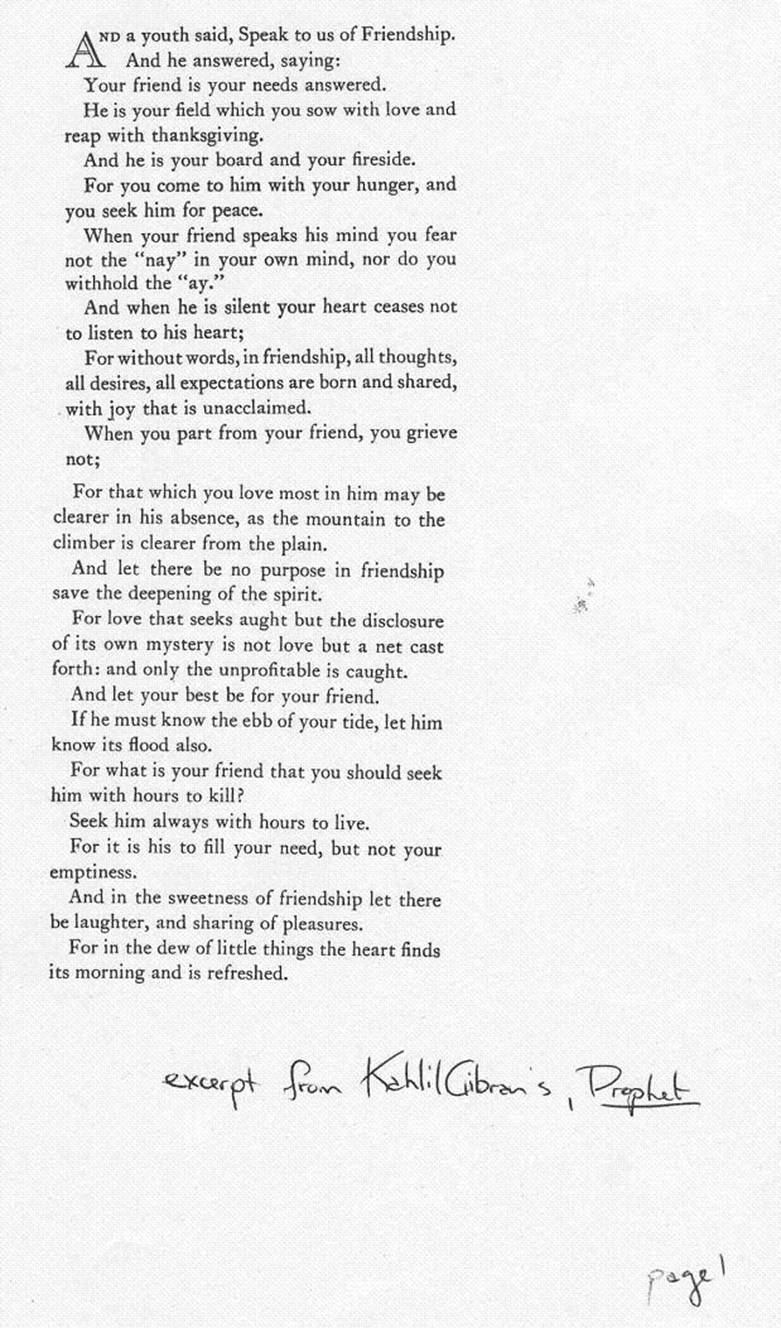 AND a youth said, Speak to us of Friendship.
And he answered, saying:
Your friend is your needs answered.
He is your field which you sow with love and reap with thanksgiving.
And he is your board and your fireside.
For you come to him with your hunger, and you seek him for peace.
When your friend speaks his mind you fear not the "nay" in your own mind, nor do you withhold the "ay."
And when he is silent your heart ceases not to listen to his heart;
For without words, in friendship, all thoughts, all desires, all expectations are born and shared, with joy that is unacclaimed.
When you part from your friend, you grieve not;

For that which you love most in him may be clearer in his absence, as the mountain to the climber is clearer from the plain.
And let there be no purpose in friendship save the deepening of the spirit.
For love that seeks aught but the disclosure of its own mystery is not love but a net cast forth: and only the unprofitable is caught.
And let your best be for your friend.
If he must know the ebb of your tide, let him know its flood also.
For what is your friend that you should seek him with hours to kill?
Seek him always with hours to live.
For it is his to fill your need, but not your emptiness.
And in the sweetness of friendship let there be laughter, and sharing of pleasures.
For in the dew of little things the heart finds its morning and is refreshed.

excerpt from Kahlil Gibran's, Prophet

page 1